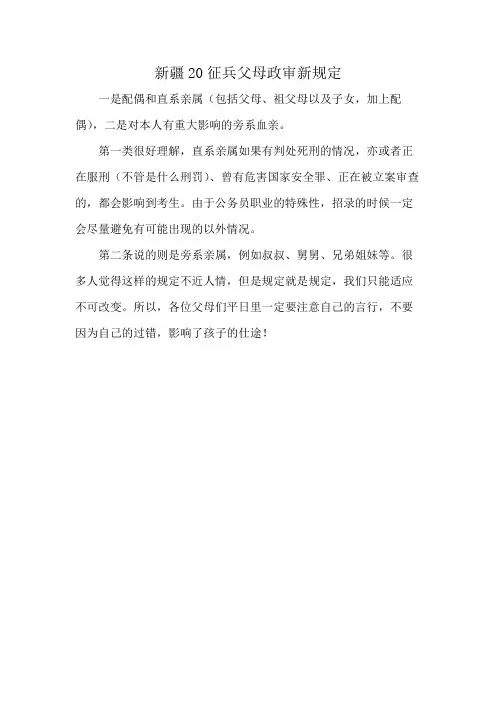 新疆20征兵父母政审新规定

一是配偶和直系亲属（包括父母、祖父母以及子女，加上配偶），二是对本人有重大影响的旁系血亲。

第一类很好理解，直系亲属如果有判处死刑的情况，亦或者正在服刑（不管是什么刑罚）、曾有危害国家安全罪、正在被立案审查的，都会影响到考生。由于公务员职业的特殊性，招录的时候一定会尽量避免有可能出现的以外情况。

第二条说的则是旁系亲属，例如叔叔、舅舅、兄弟姐妹等。很多人觉得这样的规定不近人情，但是规定就是规定，我们只能适应不可改变。所以，各位父母们平日里一定要注意自己的言行，不要因为自己的过错，影响了孩子的仕途！